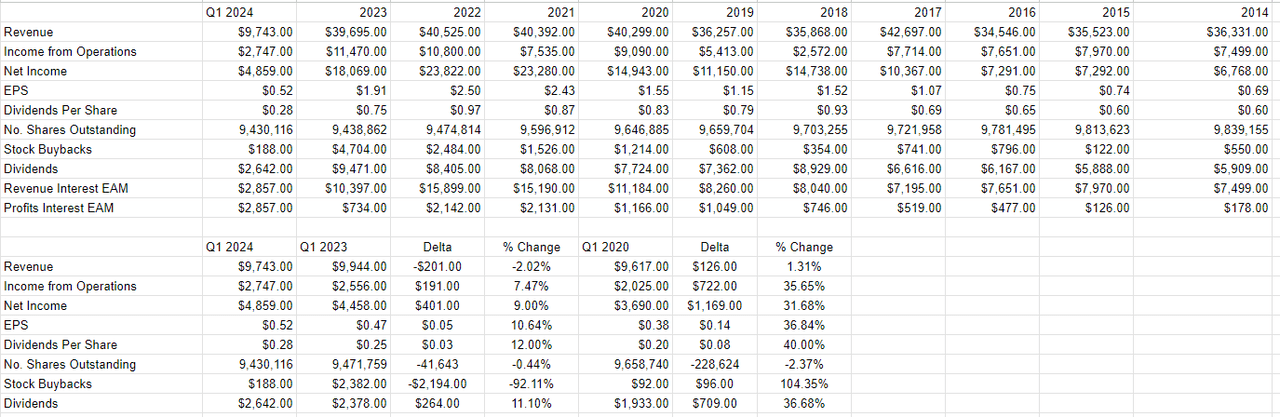 | | Q1 2024 | 2023 | 2022 | 2021 | 2020 | 2019 | 2018 | 2017 | 2016 | 2015 | 2014 |
|---|---|---|---|---|---|---|---|---|---|---|---|
| Revenue | $9,743.00 | $39,695.00 | $40,525.00 | $40,392.00 | $40,299.00 | $36,257.00 | $35,868.00 | $42,697.00 | $34,546.00 | $35,523.00 | $36,331.00 |
| Income from Operations | $2,747.00 | $11,470.00 | $10,800.00 | $7,535.00 | $9,090.00 | $5,413.00 | $2,572.00 | $7,714.00 | $7,651.00 | $7,970.00 | $7,499.00 |
| Net Income | $4,859.00 | $18,069.00 | $23,822.00 | $23,280.00 | $14,943.00 | $11,150.00 | $14,738.00 | $10,367.00 | $7,291.00 | $7,292.00 | $6,768.00 |
| EPS | $0.52 | $1.91 | $2.50 | $2.43 | $1.55 | $1.15 | $1.52 | $1.07 | $0.75 | $0.74 | $0.69 |
| Dividends Per Share | $0.28 | $0.75 | $0.97 | $0.87 | $0.83 | $0.79 | $0.93 | $0.69 | $0.65 | $0.60 | $0.60 |
| No. Shares Outstanding | 9,430,116 | 9,438,862 | 9,474,814 | 9,596,912 | 9,646,885 | 9,659,704 | 9,703,255 | 9,721,958 | 9,781,495 | 9,813,623 | 9,839,155 |
| Stock Buybacks | $188.00 | $4,704.00 | $2,484.00 | $1,526.00 | $1,214.00 | $608.00 | $354.00 | $741.00 | $796.00 | $122.00 | $550.00 |
| Dividends | $2,642.00 | $9,471.00 | $8,405.00 | $8,068.00 | $7,724.00 | $7,362.00 | $8,929.00 | $6,616.00 | $6,167.00 | $5,888.00 | $5,909.00 |
| Revenue Interest EAM | $2,857.00 | $10,397.00 | $15,899.00 | $15,190.00 | $11,184.00 | $8,260.00 | $8,040.00 | $7,195.00 | $7,651.00 | $7,970.00 | $7,499.00 |
| Profits Interest EAM | $2,857.00 | $734.00 | $2,142.00 | $2,131.00 | $1,166.00 | $1,049.00 | $746.00 | $519.00 | $477.00 | $126.00 | $178.00 |

| | Q1 2024 | Q1 2023 | Delta | % Change | Q1 2020 | Delta | % Change |
|---|---|---|---|---|---|---|---|
| Revenue | $9,743.00 | $9,944.00 | -$201.00 | -2.02% | $9,617.00 | $126.00 | 1.31% |
| Income from Operations | $2,747.00 | $2,556.00 | $191.00 | 7.47% | $2,025.00 | $722.00 | 35.65% |
| Net Income | $4,859.00 | $4,458.00 | $401.00 | 9.00% | $3,690.00 | $1,169.00 | 31.68% |
| EPS | $0.52 | $0.47 | $0.05 | 10.64% | $0.38 | $0.14 | 36.84% |
| Dividends Per Share | $0.28 | $0.25 | $0.03 | 12.00% | $0.20 | $0.08 | 40.00% |
| No. Shares Outstanding | 9,430,116 | 9,471,759 | -41,643 | -0.44% | 9,658,740 | -228,624 | -2.37% |
| Stock Buybacks | $188.00 | $2,382.00 | -$2,194.00 | -92.11% | $92.00 | $96.00 | 104.35% |
| Dividends | $2,642.00 | $2,378.00 | $264.00 | 11.10% | $1,933.00 | $709.00 | 36.68% |